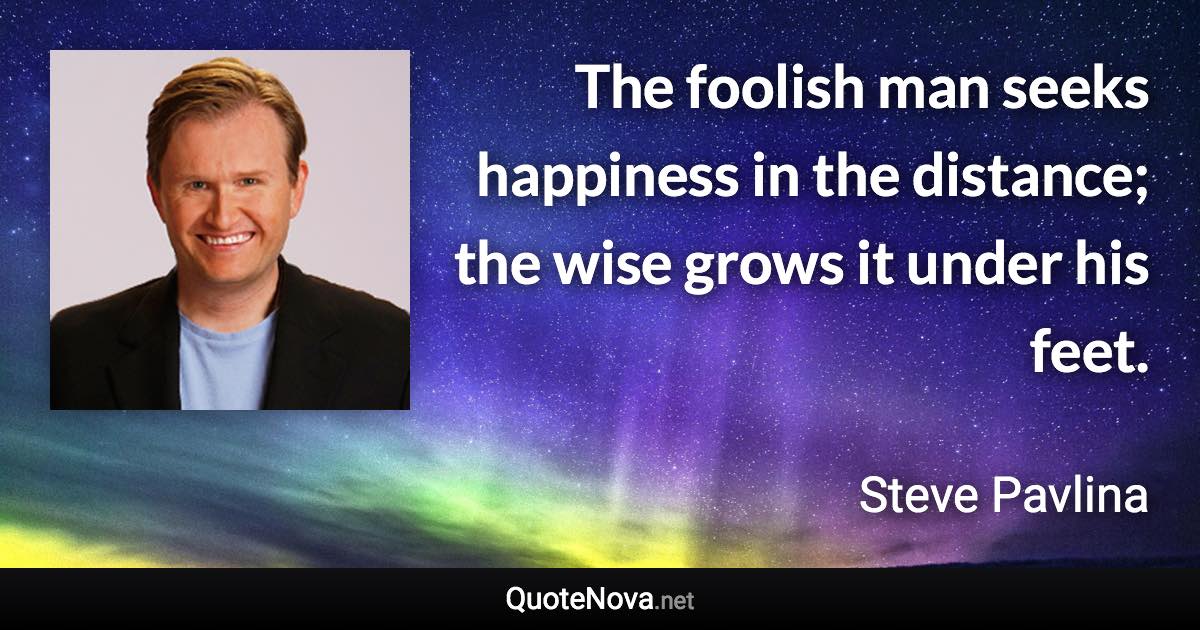 The foolish man seeks happiness in the distance; the wise grows it under his feet.

Steve Pavlina

QuoteNova.net